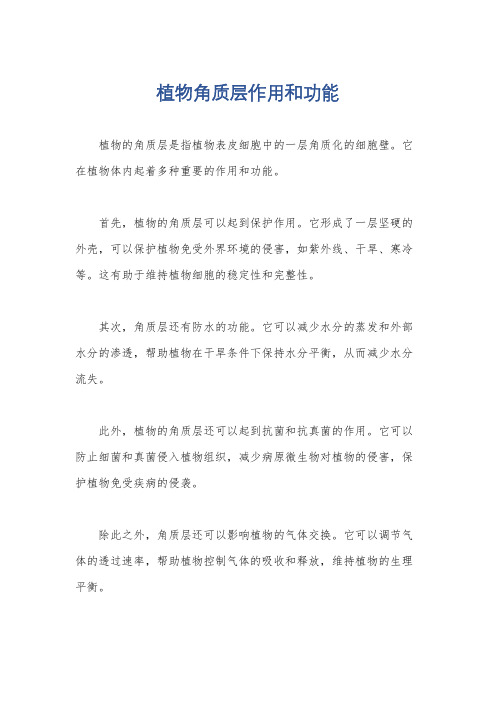 植物角质层作用和功能

植物的角质层是指植物表皮细胞中的一层角质化的细胞壁。它在植物体内起着多种重要的作用和功能。

首先，植物的角质层可以起到保护作用。它形成了一层坚硬的外壳，可以保护植物免受外界环境的侵害，如紫外线、干旱、寒冷等。这有助于维持植物细胞的稳定性和完整性。

其次，角质层还有防水的功能。它可以减少水分的蒸发和外部水分的渗透，帮助植物在干旱条件下保持水分平衡，从而减少水分流失。

此外，植物的角质层还可以起到抗菌和抗真菌的作用。它可以防止细菌和真菌侵入植物组织，减少病原微生物对植物的侵害，保护植物免受疾病的侵袭。

除此之外，角质层还可以影响植物的气体交换。它可以调节气体的透过速率，帮助植物控制气体的吸收和释放，维持植物的生理平衡。